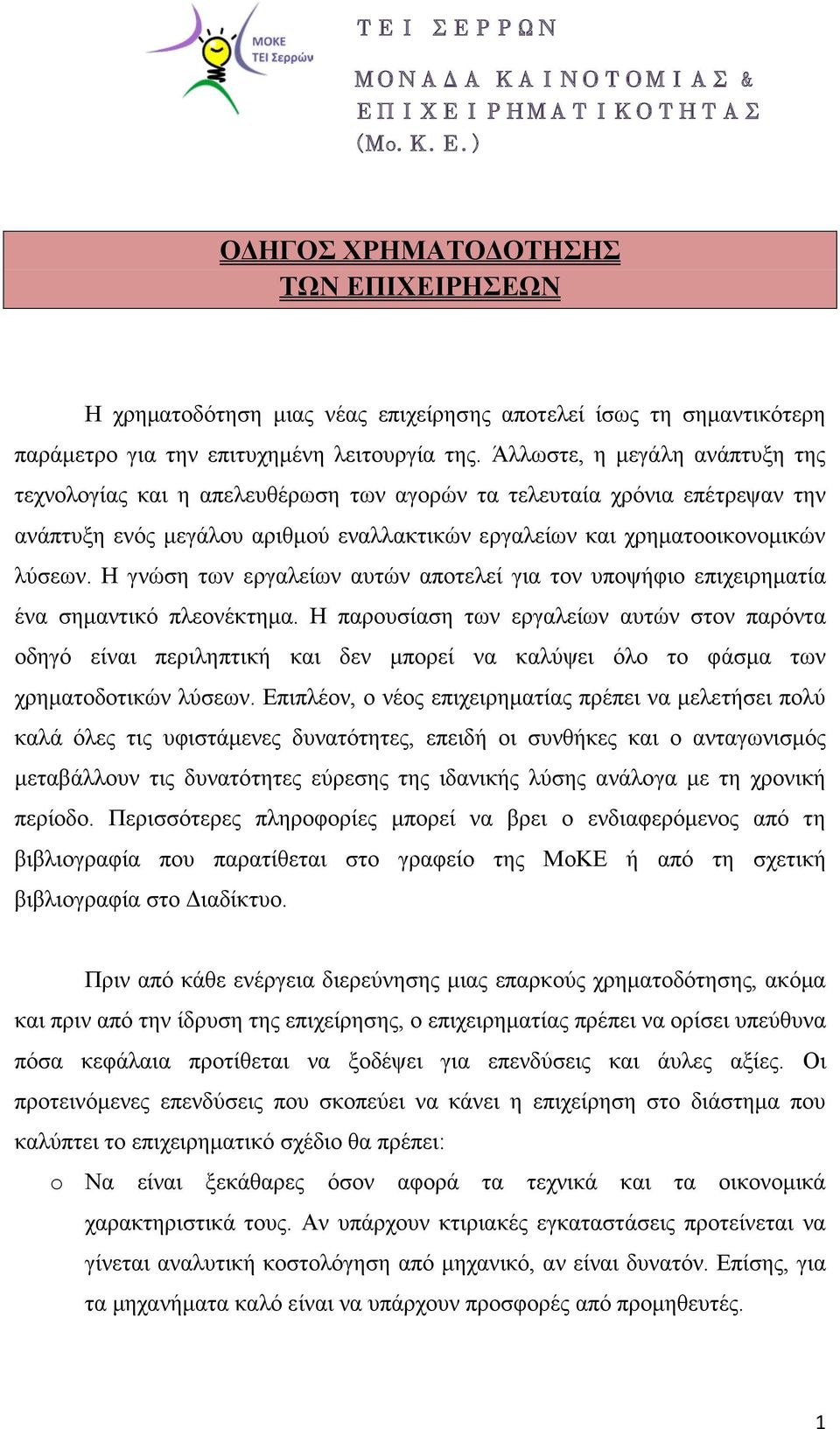 ΜΟΚΕ
ΤΕΙ Σερρών

ΤΕΙ ΣΕΡΡΩΝ

ΜΟΝΑΔΑ ΚΑΙΝΟΤΟΜΙΑΣ & ΕΠΙΧΕΙΡΗΜΑΤΙΚΟΤΗΤΑΣ (Μο. Κ. Ε.)

ΟΔΗΓΟΣ ΧΡΗΜΑΤΟΔΟΤΗΣΗΣ ΤΩΝ ΕΠΙΧΕΙΡΗΣΕΩΝ

Η χρηματοδότηση μιας νέας επιχείρησης αποτελεί ίσως τη σημαντικότερη παράμετρο για την επιτυχημένη λειτουργία της. Άλλωστε, η μεγάλη ανάπτυξη της τεχνολογίας και η απελευθέρωση των αγορών τα τελευταία χρόνια επέτρεψαν την ανάπτυξη ενός μεγάλου αριθμού εναλλακτικών εργαλείων και χρηματοοικονομικών λύσεων. Η γνώση των εργαλείων αυτών αποτελεί για τον υποψήφιο επιχειρηματία ένα σημαντικό πλεονέκτημα. Η παρουσίαση των εργαλείων αυτών στον παρόντα οδηγό είναι περιληπτική και δεν μπορεί να καλύψει όλο το φάσμα των χρηματοδοτικών λύσεων. Επιπλέον, ο νέος επιχειρηματίας πρέπει να μελετήσει πολύ καλά όλες τις υφιστάμενες δυνατότητες, επειδή οι συνθήκες και ο ανταγωνισμός μεταβάλλουν τις δυνατότητες εύρεσης της ιδανικής λύσης ανάλογα με τη χρονική περίοδο. Περισσότερες πληροφορίες μπορεί να βρει ο ενδιαφερόμενος από τη βιβλιογραφία που παρατίθεται στο γραφείο της ΜοΚΕ ή από τη σχετική βιβλιογραφία στο Διαδίκτυο.

Πριν από κάθε ενέργεια διερεύνησης μιας επαρκούς χρηματοδότησης, ακόμα και πριν από την ίδρυση της επιχείρησης, ο επιχειρηματίας πρέπει να ορίσει υπεύθυνα πόσα κεφάλαια προτίθεται να ξοδέψει για επενδύσεις και άυλες αξίες. Οι προτεινόμενες επενδύσεις που σκοπεύει να κάνει η επιχείρηση στο διάστημα που καλύπτει το επιχειρηματικό σχέδιο θα πρέπει:

o Να είναι ξεκάθαρες όσον αφορά τα τεχνικά και τα οικονομικά χαρακτηριστικά τους. Αν υπάρχουν κτιριακές εγκαταστάσεις προτείνεται να γίνεται αναλυτική κοστολόγηση από μηχανικό, αν είναι δυνατόν. Επίσης, για τα μηχανήματα καλό είναι να υπάρχουν προσφορές από προμηθευτές.

1